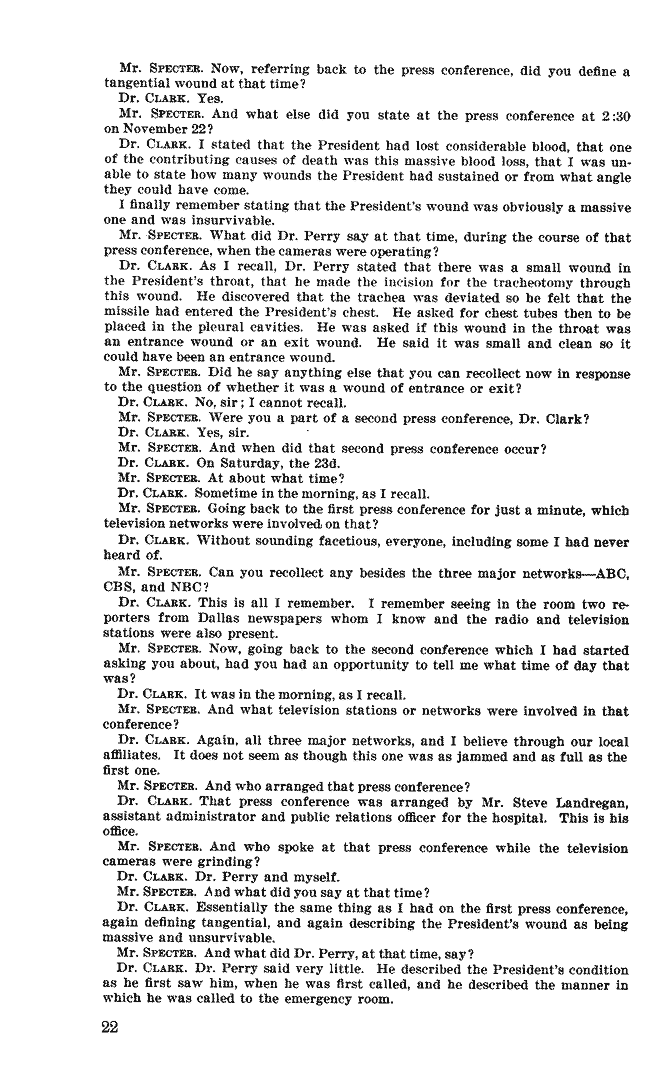 Mr. SPECTER. Now, referring back to the press conference, did you define a tangential wound at that time?

Dr. CLARK. Yes.

Mr. SPECTER. And what else did you state at the press conference at 2:30 on November 22?

Dr. CLARK. I stated that the President had lost considerable blood, that one of the contributing causes of death was this massive blood loss, that I was unable to state how many wounds the President had sustained or from what angle they could have come.

I finally remember stating that the President's wound was obviously a massive one and was insurvivable.

Mr. SPECTER. What did Dr. Perry say at that time, during the course of that press conference, when the cameras were operating?

Dr. CLARK. As I recall, Dr. Perry stated that there was a small wound in the President's throat, that he made the incision for the tracheotomy through this wound. He discovered that the trachea was deviated so he felt that the missile had entered the President's chest. He asked for chest tubes then to be placed in the pleural cavities. He was asked if this wound in the throat was an entrance wound or an exit wound. He said it was small and clean so it could have been an entrance wound.

Mr. SPECTER. Did he say anything else that you can recollect now in response to the question of whether it was a wound of entrance or exit?

Dr. CLARK. No, sir; I cannot recall.

Mr. SPECTER. Were you a part of a second press conference, Dr. Clark?

Dr. CLARK. Yes, sir.

Mr. SPECTER. And when did that second press conference occur?

Dr. CLARK. On Saturday, the 23d.

Mr. SPECTER. At about what time?

Dr. CLARK. Sometime in the morning, as I recall.

Mr. SPECTER. Going back to the first press conference for just a minute, which television networks were involved on that?

Dr. CLARK. Without sounding facetious, everyone, including some I had never heard of.

Mr. SPECTER. Can you recollect any besides the three major networks—ABC, CBS, and NBC?

Dr. CLARK. This is all I remember. I remember seeing in the room two reporters from Dallas newspapers whom I know and the radio and television stations were also present.

Mr. SPECTER. Now, going back to the second conference which I had started asking you about, had you had an opportunity to tell me what time of day that was?

Dr. CLARK. It was in the morning, as I recall.

Mr. SPECTER. And what television stations or networks were involved in that conference?

Dr. CLARK. Again, all three major networks, and I believe through our local affiliates. It does not seem as though this one was as jammed and as full as the first one.

Mr. SPECTER. And who arranged that press conference?

Dr. CLARK. That press conference was arranged by Mr. Steve Landregan, assistant administrator and public relations officer for the hospital. This is his office.

Mr. SPECTER. And who spoke at that press conference while the television cameras were grinding?

Dr. CLARK. Dr. Perry and myself.

Mr. SPECTER. And what did you say at that time?

Dr. CLARK. Essentially the same thing as I had on the first press conference, again defining tangential, and again describing the President's wound as being massive and unsurvivable.

Mr. SPECTER. And what did Dr. Perry, at that time, say?

Dr. CLARK. Dr. Perry said very little. He described the President's condition as he first saw him, when he was first called, and he described the manner in which he was called to the emergency room.

22